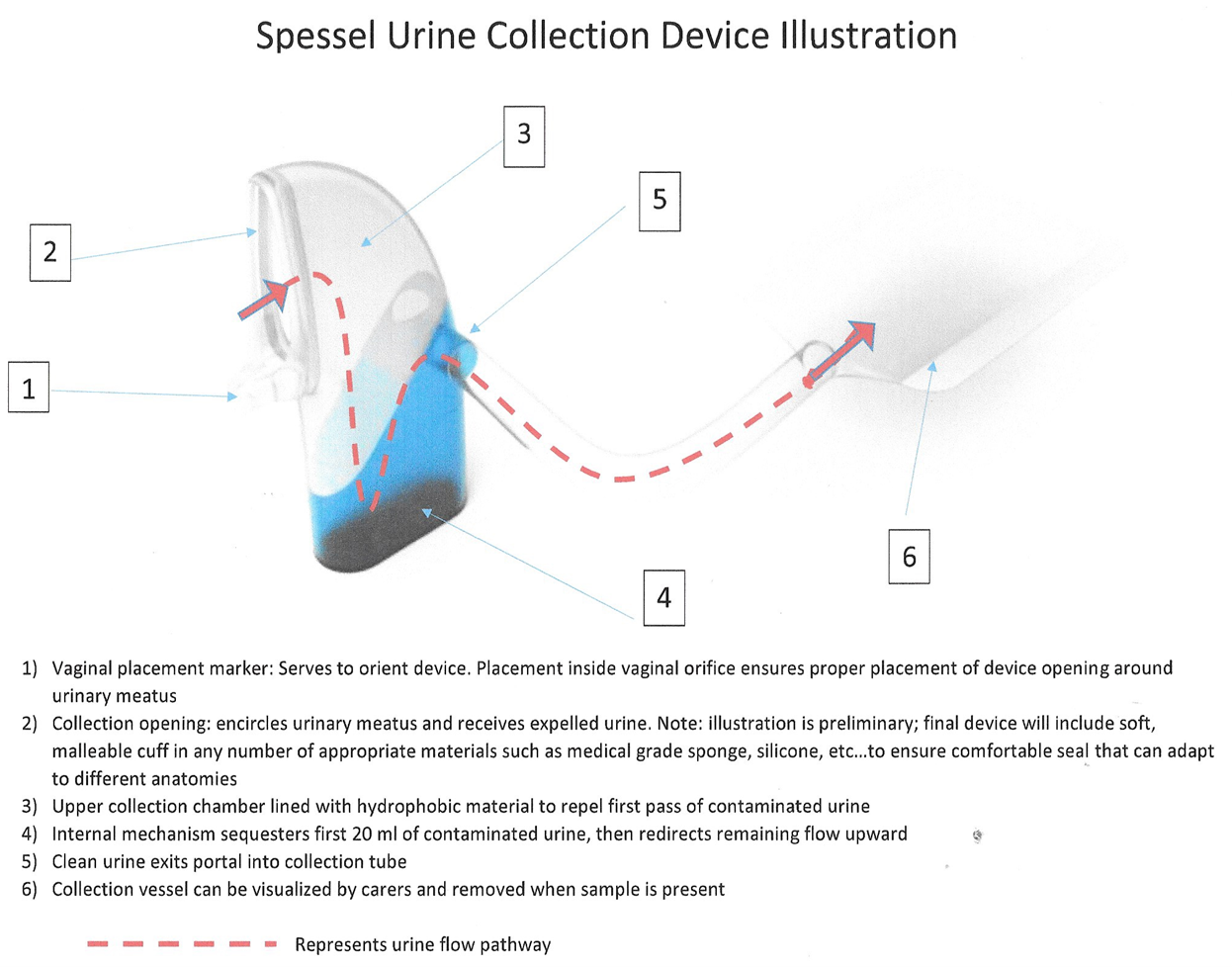 Spessel Urine Collection Device Illustration

3

5

2

1

6

4

1) Vaginal placement marker: Serves to orient device. Placement inside vaginal orifice ensures proper placement of device opening around urinary meatus
2) Collection opening: encircles urinary meatus and receives expelled urine. Note: illustration is preliminary; final device will include soft, malleable cuff in any number of appropriate materials such as medical grade sponge, silicone, etc…to ensure comfortable seal that can adapt to different anatomies
3) Upper collection chamber lined with hydrophobic material to repel first pass of contaminated urine
4) Internal mechanism sequesters first 20 ml of contaminated urine, then redirects remaining flow upward
5) Clean urine exits portal into collection tube
6) Collection vessel can be visualized by carers and removed when sample is present

Represents urine flow pathway